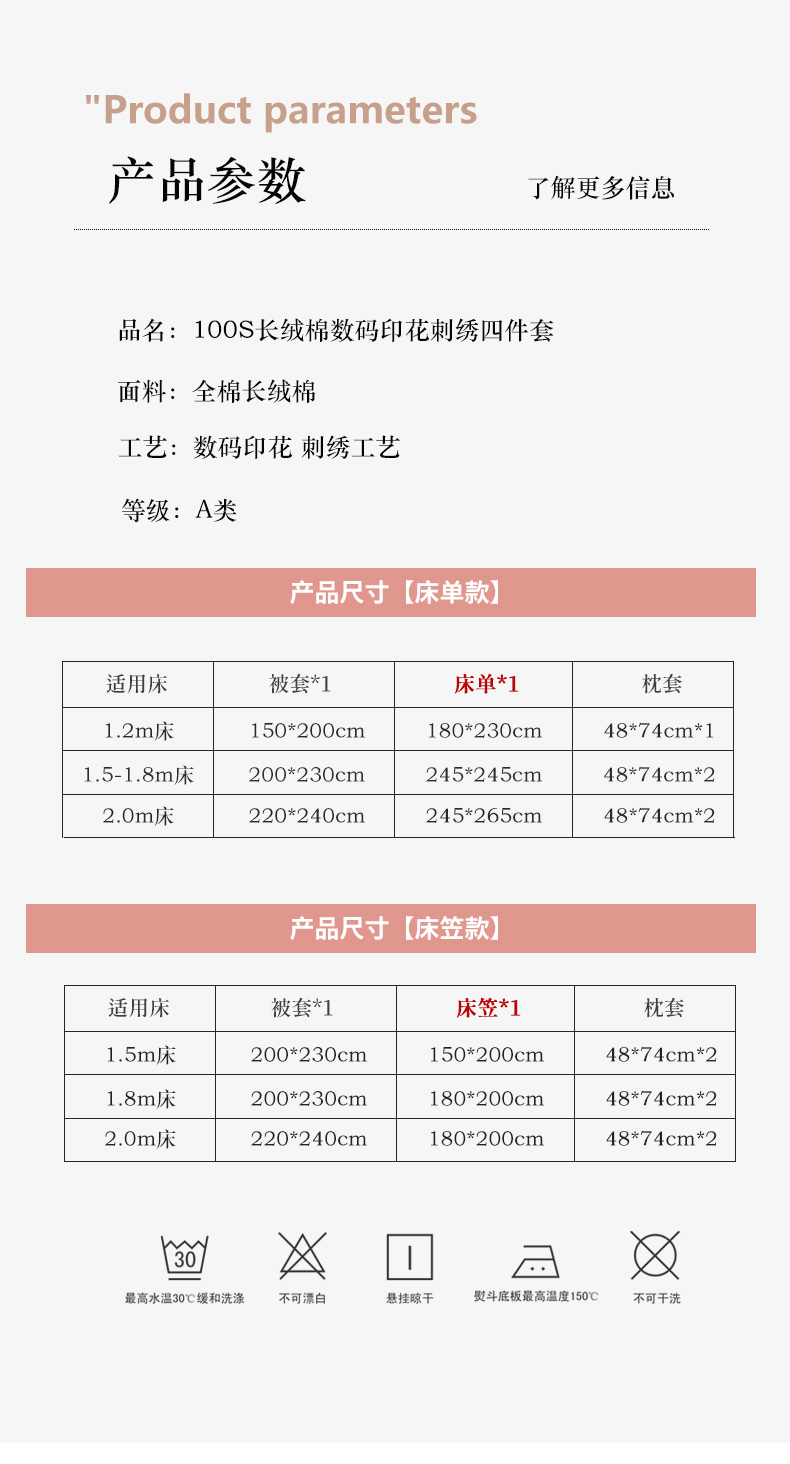 "Product parameters

产品参数

了解更多信息

品名：100S长绒棉数码印花刺绣四件套

面料：全棉长绒棉

工艺：数码印花 刺绣工艺

等级：A类

产品尺寸【床单款】

| 适用床 | 被套*1 | 床单*1 | 枕套 |
|---|---|---|---|
| 1.2m床 | 150*200cm | 180*230cm | 48*74cm*1 |
| 1.5-1.8m床 | 200*230cm | 245*245cm | 48*74cm*2 |
| 2.0m床 | 220*240cm | 245*265cm | 48*74cm*2 |

产品尺寸【床笠款】

| 适用床 | 被套*1 | 床笠*1 | 枕套 |
|---|---|---|---|
| 1.5m床 | 200*230cm | 150*200cm | 48*74cm*2 |
| 1.8m床 | 200*230cm | 180*200cm | 48*74cm*2 |
| 2.0m床 | 220*240cm | 180*200cm | 48*74cm*2 |

30
最高水温30℃缓和洗涤

不可漂白

悬挂晾干

熨斗底板最高温度150℃

不可干洗